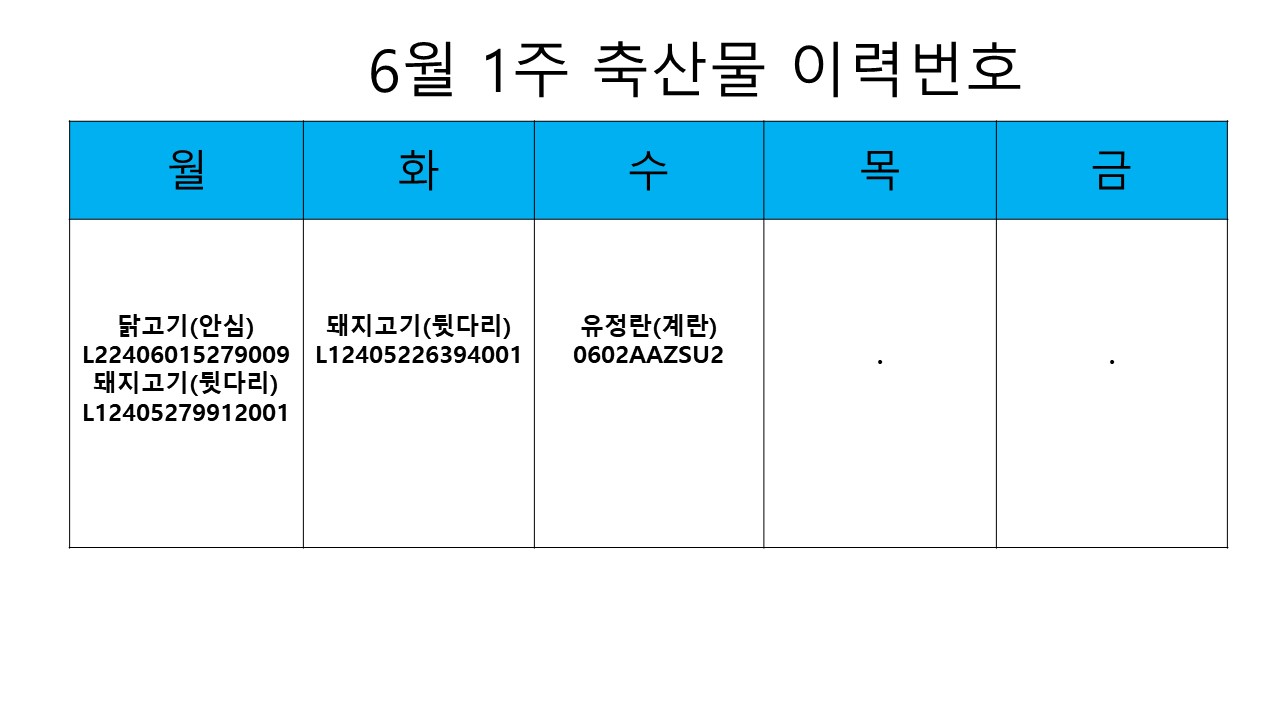 6월 1주 축산물 이력번호

| 월 | 화 | 수 | 목 | 금 |
|---|---|---|---|---|
| 닭고기(안심) L22406015279009 돼지고기(뒷다리) L12405279912001 | 돼지고기(뒷다리) L12405226394001 | 유정란(계란) 0602AAZSU2 | . | . |